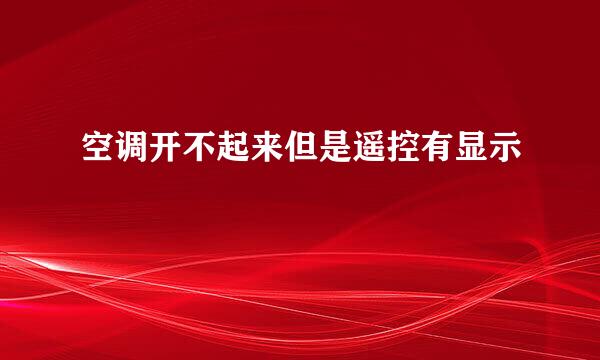 空调开不起来但是遥控有显示